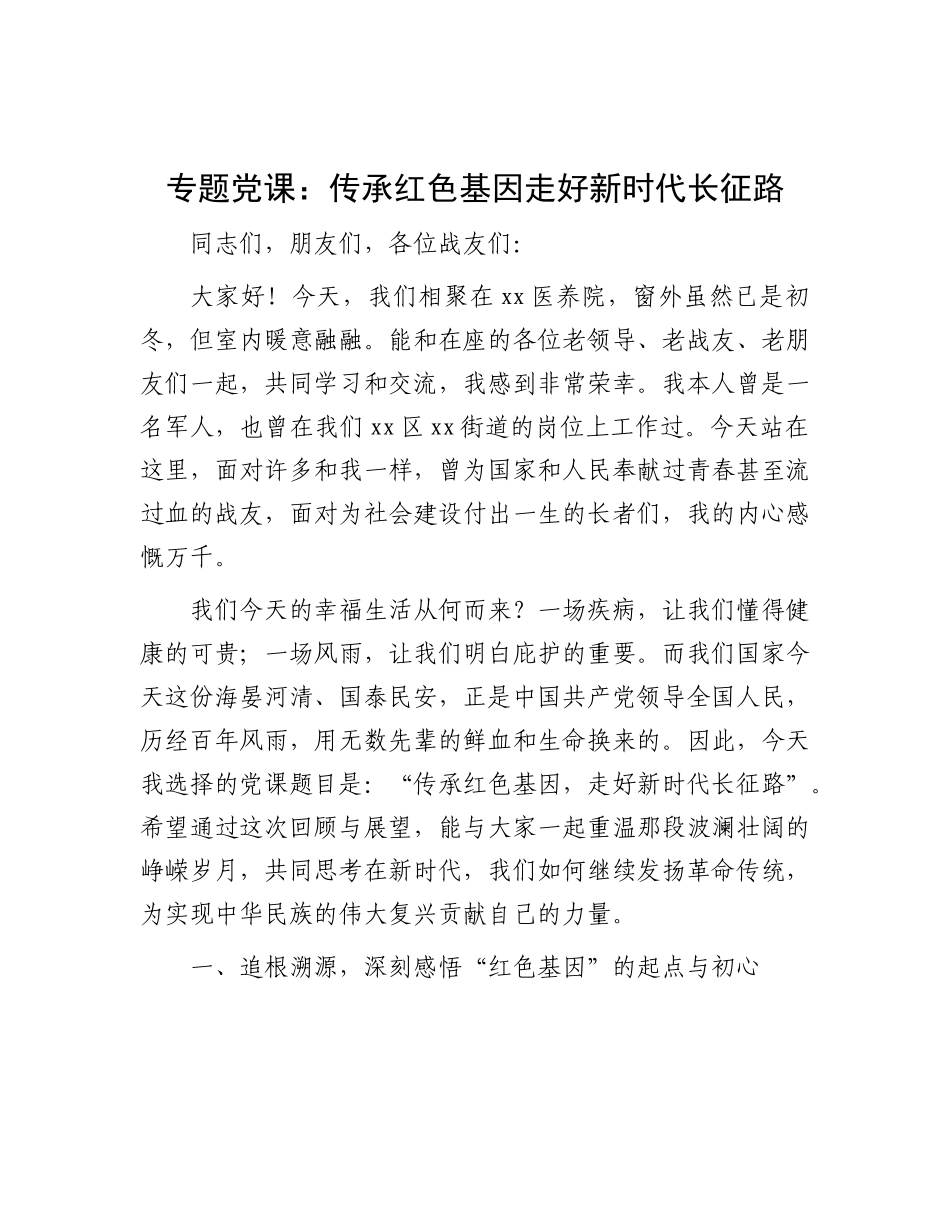 专题党课：传承红色基因走好新时代长征路

同志们，朋友们，各位战友们：

大家好！今天，我们相聚在xx医养院，窗外虽然已是初冬，但室内暖意融融。能和在座的各位老领导、老战友、老朋友们一起，共同学习和交流，我感到非常荣幸。我本人曾是一名军人，也曾在我们xx区xx街道的岗位上工作过。今天站在这里，面对许多和我一样，曾为国家和人民奉献过青春甚至流过血的战友，面对为社会建设付出一生的长者们，我的内心感慨万千。

我们今天的幸福生活从何而来？一场疾病，让我们懂得健康的可贵；一场风雨，让我们明白庇护的重要。而我们国家今天这份海晏河清、国泰民安，正是中国共产党领导全国人民，历经百年风雨，用无数先辈的鲜血和生命换来的。因此，今天我选择的党课题目是：“传承红色基因，走好新时代长征路”。希望通过这次回顾与展望，能与大家一起重温那段波澜壮阔的峥嵘岁月，共同思考在新时代，我们如何继续发扬革命传统，为实现中华民族的伟大复兴贡献自己的力量。

一、追根溯源，深刻感悟“红色基因”的起点与初心